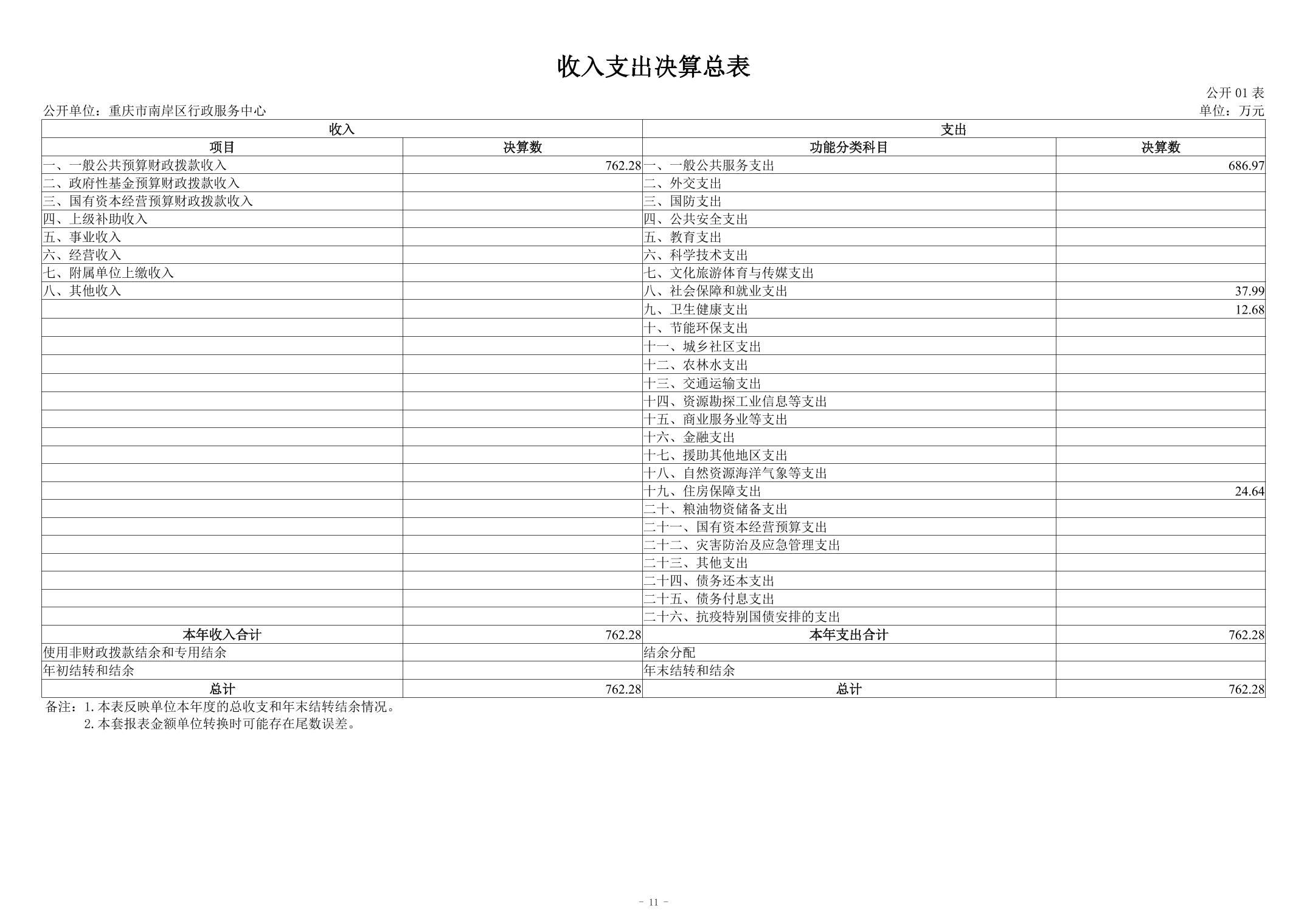 收入支出决算总表

公开 01 表

公开单位：重庆市南岸区行政服务中心

单位：万元

| 收入 | | 支出 | |
|---|---|---|---|
| 项目 | 决算数 | 功能分类科目 | 决算数 |
| 一、一般公共预算财政拨款收入 | 762.28 | 一、一般公共服务支出 | 686.97 |
| 二、政府性基金预算财政拨款收入 | | 二、外交支出 | |
| 三、国有资本经营预算财政拨款收入 | | 三、国防支出 | |
| 四、上级补助收入 | | 四、公共安全支出 | |
| 五、事业收入 | | 五、教育支出 | |
| 六、经营收入 | | 六、科学技术支出 | |
| 七、附属单位上缴收入 | | 七、文化旅游体育与传媒支出 | |
| 八、其他收入 | | 八、社会保障和就业支出 | 37.99 |
| | | 九、卫生健康支出 | 12.68 |
| | | 十、节能环保支出 | |
| | | 十一、城乡社区支出 | |
| | | 十二、农林水支出 | |
| | | 十三、交通运输支出 | |
| | | 十四、资源勘探工业信息等支出 | |
| | | 十五、商业服务业等支出 | |
| | | 十六、金融支出 | |
| | | 十七、援助其他地区支出 | |
| | | 十八、自然资源海洋气象等支出 | |
| | | 十九、住房保障支出 | 24.64 |
| | | 二十、粮油物资储备支出 | |
| | | 二十一、国有资本经营预算支出 | |
| | | 二十二、灾害防治及应急管理支出 | |
| | | 二十三、其他支出 | |
| | | 二十四、债务还本支出 | |
| | | 二十五、债务付息支出 | |
| | | 二十六、抗疫特别国债安排的支出 | |
| 本年收入合计 | 762.28 | 本年支出合计 | 762.28 |
| 使用非财政拨款结余和专用结余 | | 结余分配 | |
| 年初结转和结余 | | 年末结转和结余 | |
| 总计 | 762.28 | 总计 | 762.28 |

备注：1. 本表反映单位本年度的总收支和年末结转结余情况。
2. 本套报表金额单位转换时可能存在尾数误差。

- 11 -